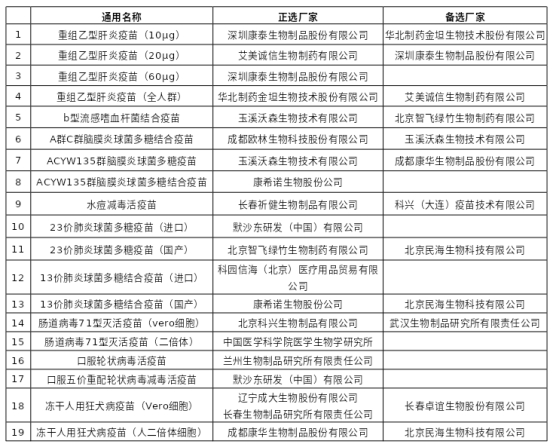 |  | 通用名称 | 正选厂家 | 备选厂家 |
|---|---|---|---|
| 1 | 重组乙型肝炎疫苗（10μg） | 深圳康泰生物制品股份有限公司 | 华北制药金坦生物技术股份有限公司 |
| 2 | 重组乙型肝炎疫苗（20μg） | 艾美诚信生物制药有限公司 | 深圳康泰生物制品股份有限公司 |
| 3 | 重组乙型肝炎疫苗（60μg） | 深圳康泰生物制品股份有限公司 |  |
| 4 | 重组乙型肝炎疫苗（全人群） | 华北制药金坦生物技术股份有限公司 | 艾美诚信生物制药有限公司 |
| 5 | b型流感嗜血杆菌结合疫苗 | 玉溪沃森生物技术有限公司 | 北京智飞绿竹生物制药有限公司 |
| 6 | A群C群脑膜炎球菌多糖结合疫苗 | 成都欧林生物科技股份有限公司 | 玉溪沃森生物技术有限公司 |
| 7 | ACYW135群脑膜炎球菌多糖疫苗 | 玉溪沃森生物技术有限公司 | 成都康华生物制品股份有限公司 |
| 8 | ACYW135群脑膜炎球菌多糖结合疫苗 | 康希诺生物股份公司 |  |
| 9 | 水痘减毒活疫苗 | 长春祈健生物制品有限公司 | 科兴（大连）疫苗技术有限公司 |
| 10 | 23价肺炎球菌多糖疫苗（进口） | 默沙东研发（中国）有限公司 |  |
| 11 | 23价肺炎球菌多糖疫苗（国产） | 北京智飞绿竹生物制药有限公司 | 北京民海生物科技有限公司 |
| 12 | 13价肺炎球菌多糖结合疫苗（进口） | 科园信海（北京）医疗用品贸易有限公司 |  |
| 13 | 13价肺炎球菌多糖结合疫苗（国产） | 康希诺生物股份公司 | 北京民海生物科技有限公司 |
| 14 | 肠道病毒71型灭活疫苗（vero细胞） | 北京科兴生物制品有限公司 | 武汉生物制品研究所有限责任公司 |
| 15 | 肠道病毒71型灭活疫苗（二倍体） | 中国医学科学院医学生物学研究所 |  |
| 16 | 口服轮状病毒活疫苗 | 兰州生物制品研究所有限责任公司 |  |
| 17 | 口服五价重配轮状病毒减毒活疫苗 | 默沙东研发（中国）有限公司 |  |
| 18 | 冻干人用狂犬病疫苗（Vero细胞） | 辽宁成大生物股份有限公司 长春生物制品研究所有限责任公司 | 长春卓谊生物股份有限公司 |
| 19 | 冻干人用狂犬病疫苗（人二倍体细胞） | 成都康华生物制品股份有限公司 | 北京民海生物科技有限公司 |